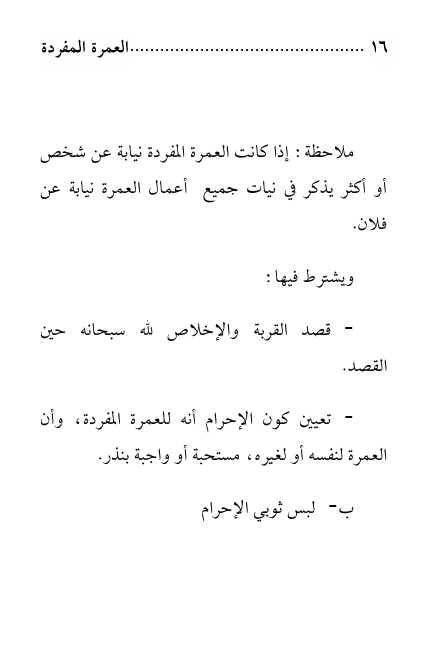 ١٦ ..............................................العمرة المفردة

ملاحظة : إذا كانت العمرة المفردة نيابة عن شخص أو أكثر يذكر في نيات جميع أعمال العمرة نيابة عن فلان.

ويشترط فيها :

- قصد القربة والإخلاص لله سبحانه حين القصد.

- تعيين كون الإحرام أنه للعمرة المفردة، وأن العمرة لنفسه أو لغيره، مستحبة أو واجبة بنذر.

ب- لبس ثوبي الإحرام